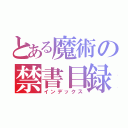 とある魔術の
禁書目録
インデックス